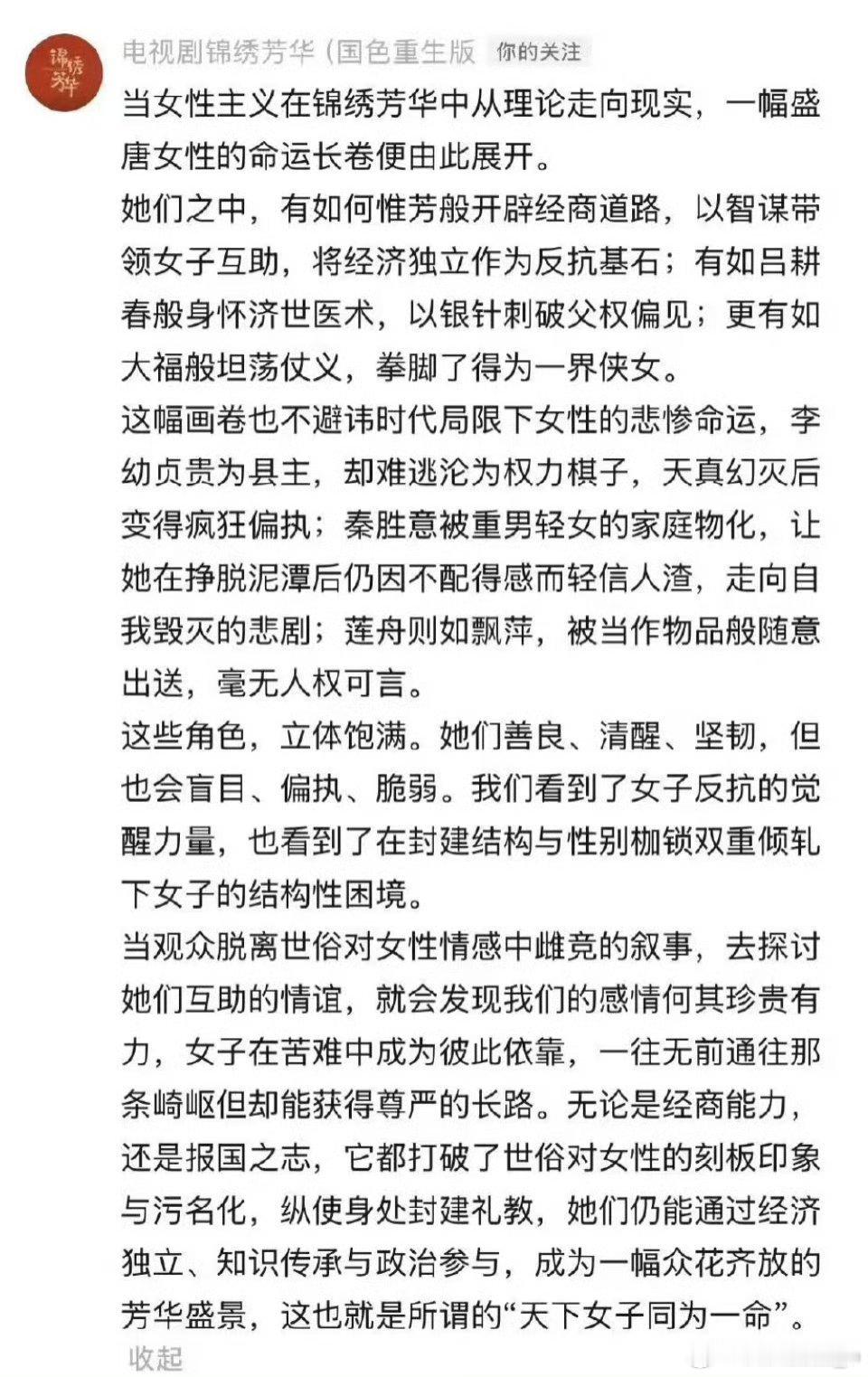 锦绣芳华

电视剧锦绣芳华（国色重生版 你的关注

当女性主义在锦绣芳华中从理论走向现实，一幅盛唐女性的命运长卷便由此展开。

她们之中，有如何惟芳般开辟经商道路，以智谋带领女子互助，将经济独立作为反抗基石；有如吕耕春般身怀济世医术，以银针刺破父权偏见；更有如大福般坦荡仗义，拳脚了得为一界侠女。

这幅画卷也不避讳时代局限下女性的悲惨命运，李幼贞贵为县主，却难逃沦为权力棋子，天真幻灭后变得疯狂偏执；秦胜意被重男轻女的家庭物化，让她在挣脱泥潭后仍因不配得感而轻信人渣，走向自我毁灭的悲剧；莲舟则如飘萍，被当作物品般随意出送，毫无人权可言。

这些角色，立体饱满。她们善良、清醒、坚韧，但也会盲目、偏执、脆弱。我们看到了女子反抗的觉醒力量，也看到了在封建结构与性别枷锁双重倾轧下女子的结构性困境。

当观众脱离世俗对女性情感中雌竞的叙事，去探讨她们互助的情谊，就会发现我们的感情何其珍贵有力，女子在苦难中成为彼此依靠，一往无前通往那条崎岖但却能获得尊严的长路。无论是经商能力，还是报国之志，它都打破了世俗对女性的刻板印象与污名化，纵使身处封建礼教，她们仍能通过经济独立、知识传承与政治参与，成为一幅众花齐放的芳华盛景，这也就是所谓的“天下女子同为一命”。

收起